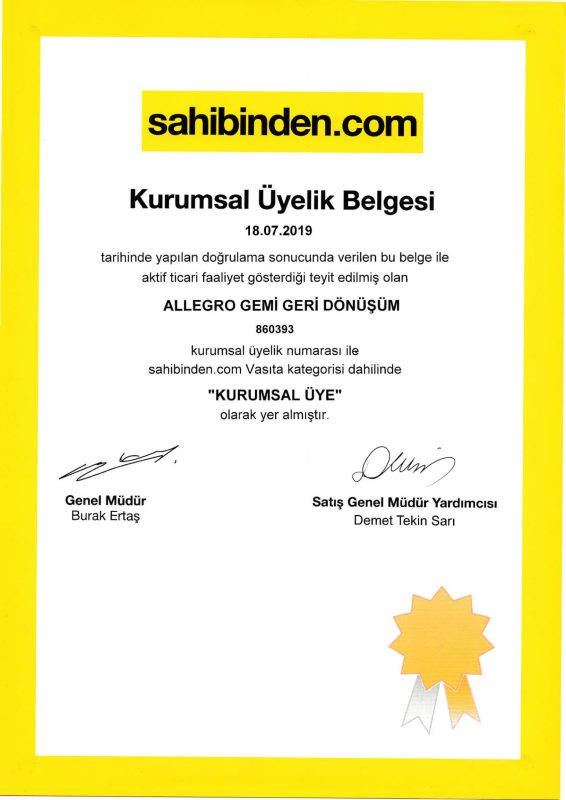 sahibinden.com

Kurumsal Üyelik Belgesi

18.07.2019

tarihinde yapılan doğrulama sonucunda verilen bu belge ile aktif ticari faaliyet gösterdiği teyit edilmiş olan

ALLEGRO GEMİ GERİ DÖNÜŞÜM

860393

kurumsal üyelik numarası ile sahibinden.com Vasıta kategorisi dahilinde

"KURUMSAL ÜYE"

olarak yer almıştır.

Genel Müdür
Burak Ertaş

Satış Genel Müdür Yardımcısı
Demet Tekin Sarı